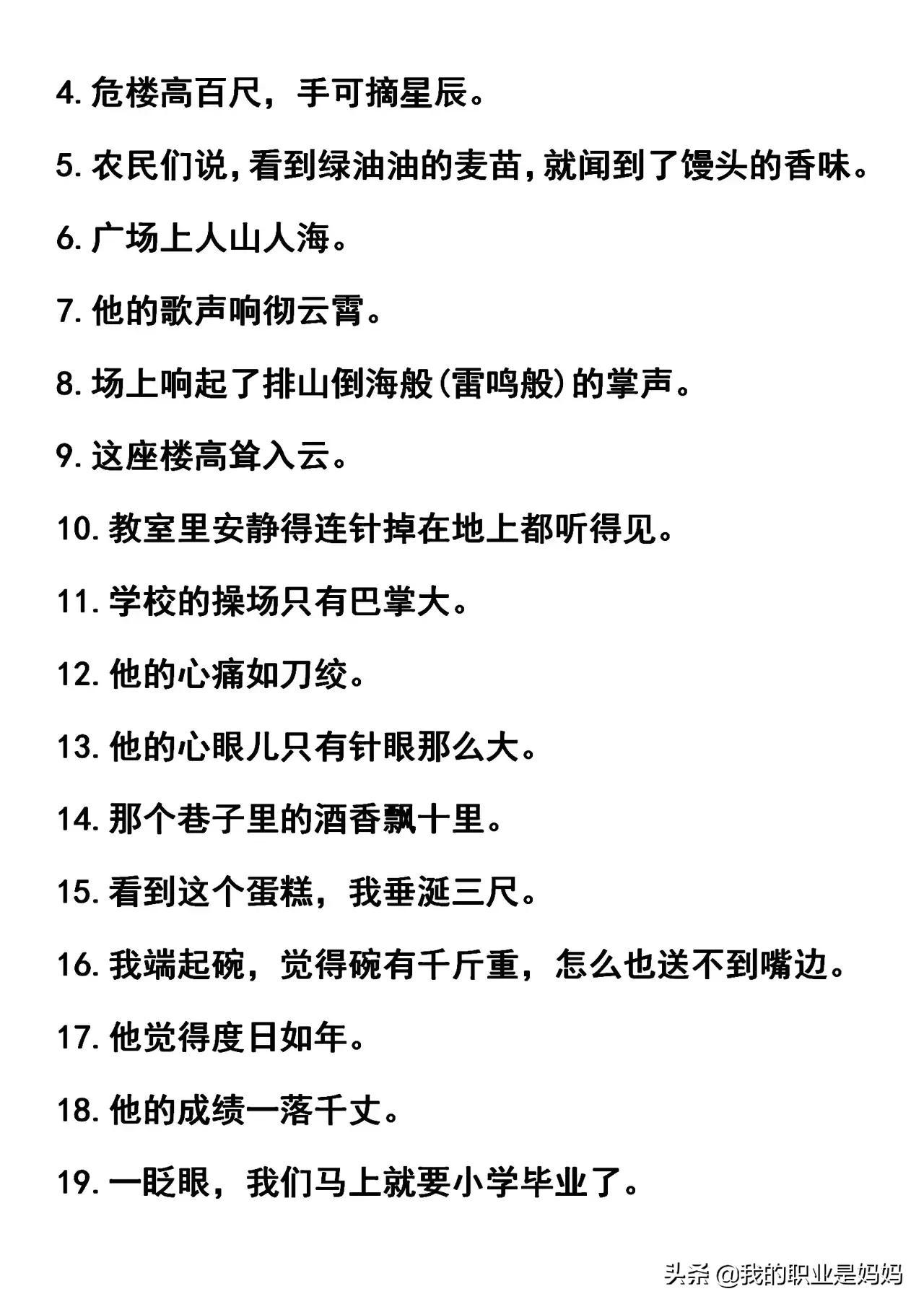 4. 危楼高百尺，手可摘星辰。

5. 农民们说，看到绿油油的麦苗，就闻到了馒头的香味。

6. 广场上人山人海。

7. 他的歌声响彻云霄。

8. 场上响起了排山倒海般(雷鸣般)的掌声。

9. 这座楼高耸入云。

10. 教室里安静得连针掉在地上都听得见。

11. 学校的操场只有巴掌大。

12. 他的心痛如刀绞。

13. 他的心眼儿只有针眼那么大。

14. 那个巷子里的酒香飘十里。

15. 看到这个蛋糕，我垂涎三尺。

16. 我端起碗，觉得碗有千斤重，怎么也送不到嘴边。

17. 他觉得度日如年。

18. 他的成绩一落千丈。

19. 一眨眼，我们马上就要小学毕业了。

头条 @我的职业是妈妈